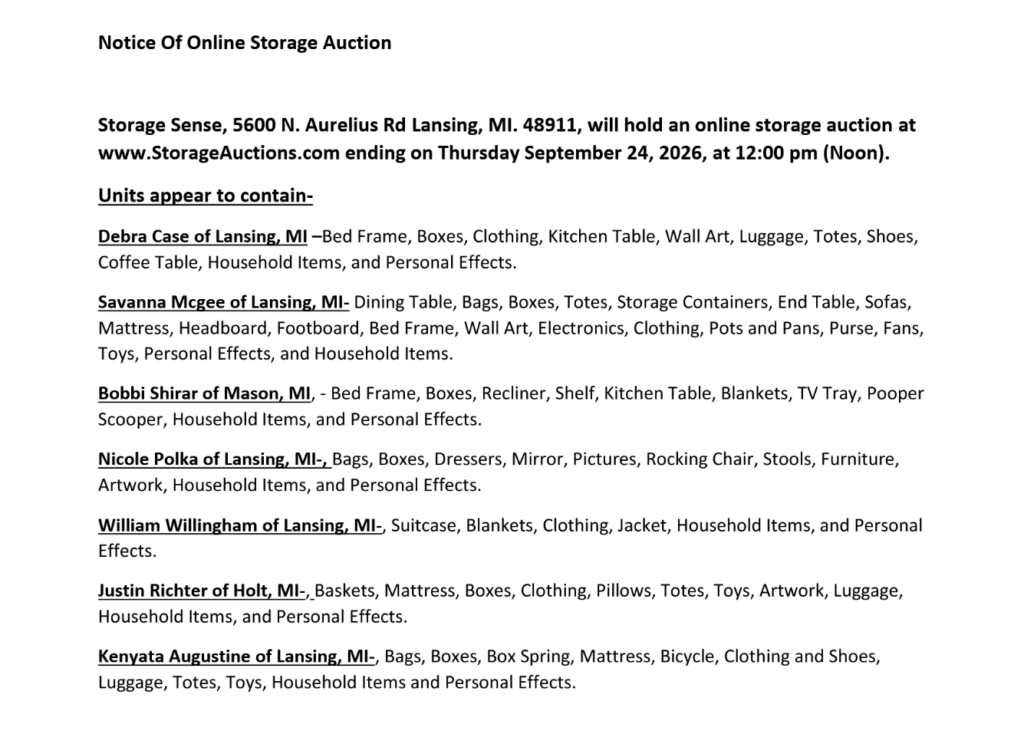 Notice Of Online Storage Auction

Storage Sense, 5600 N. Aurelius Rd Lansing, MI. 48911, will hold an online storage auction at www.StorageAuctions.com ending on Thursday September 24, 2026, at 12:00 pm (Noon).

Units appear to contain-

Debra Case of Lansing, MI –Bed Frame, Boxes, Clothing, Kitchen Table, Wall Art, Luggage, Totes, Shoes, Coffee Table, Household Items, and Personal Effects.

Savanna Mcgee of Lansing, MI- Dining Table, Bags, Boxes, Totes, Storage Containers, End Table, Sofas, Mattress, Headboard, Footboard, Bed Frame, Wall Art, Electronics, Clothing, Pots and Pans, Purse, Fans, Toys, Personal Effects, and Household Items.

Bobbi Shirar of Mason, MI, - Bed Frame, Boxes, Recliner, Shelf, Kitchen Table, Blankets, TV Tray, Pooper Scooper, Household Items, and Personal Effects.

Nicole Polka of Lansing, MI-, Bags, Boxes, Dressers, Mirror, Pictures, Rocking Chair, Stools, Furniture, Artwork, Household Items, and Personal Effects.

William Willingham of Lansing, MI-, Suitcase, Blankets, Clothing, Jacket, Household Items, and Personal Effects.

Justin Richter of Holt, MI-, Baskets, Mattress, Boxes, Clothing, Pillows, Totes, Toys, Artwork, Luggage, Household Items, and Personal Effects.

Kenyata Augustine of Lansing, MI-, Bags, Boxes, Box Spring, Mattress, Bicycle, Clothing and Shoes, Luggage, Totes, Toys, Household Items and Personal Effects.